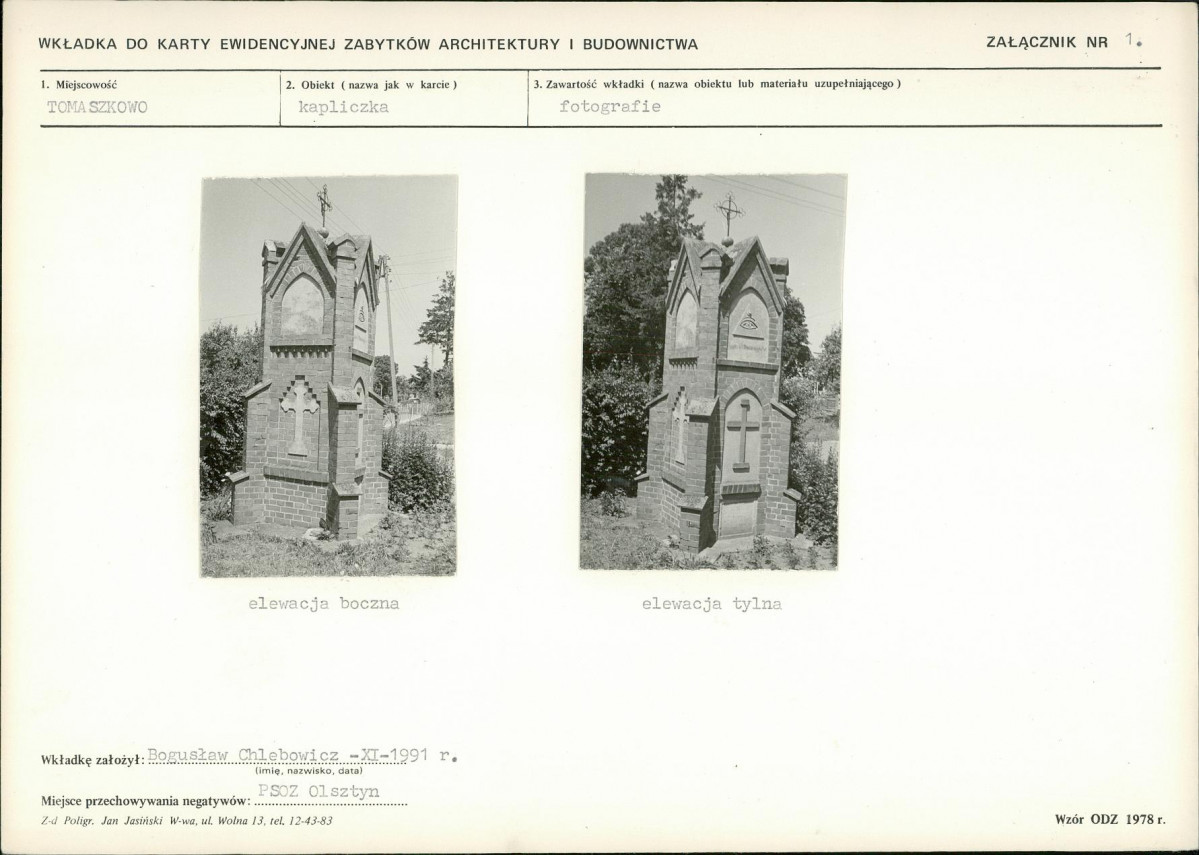 WKŁADKA DO KARTY EWIDENCYJNEJ ZABYTKÓW ARCHITEKTURY I BUDOWNICTWA

ZAŁĄCZNIK NR 1.

1. Miejscowość
TOMASZKOWO

2. Obiekt ( nazwa jak w karcie )
kapliczka

3. Zawartość wkładki ( nazwa obiektu lub materiału uzupełniającego )
fotografie

elewacja boczna

elewacja tylna

Wkładkę założył: Bogusław Chlebowicz -XI-1991 r.
(imię, nazwisko, data)

Miejsce przechowywania negatywów: PSOZ Olsztyn

Z-d Poligr. Jan Jasiński W-wa, ul. Wolna 13, tel. 12-43-83

Wzór ODZ 1978 r.